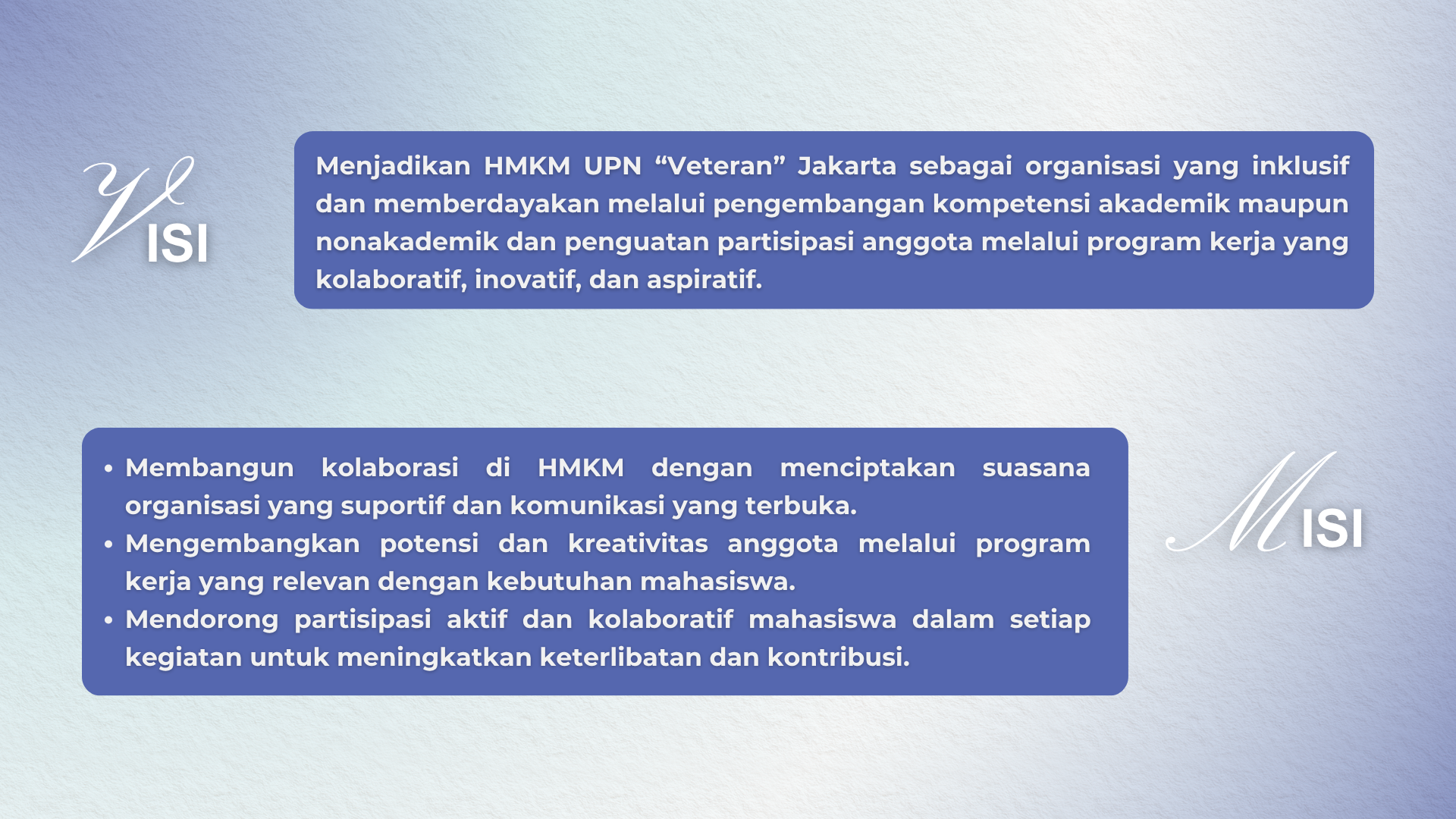 VISI

Menjadikan HMKM UPN "Veteran" Jakarta sebagai organisasi yang inklusif dan memberdayakan melalui pengembangan kompetensi akademik maupun nonakademik dan penguatan partisipasi anggota melalui program kerja yang kolaboratif, inovatif, dan aspiratif.

• Membangun kolaborasi di HMKM dengan menciptakan suasana organisasi yang suportif dan komunikasi yang terbuka.
• Mengembangkan potensi dan kreativitas anggota melalui program kerja yang relevan dengan kebutuhan mahasiswa.
• Mendorong partisipasi aktif dan kolaboratif mahasiswa dalam setiap kegiatan untuk meningkatkan keterlibatan dan kontribusi.

MISI